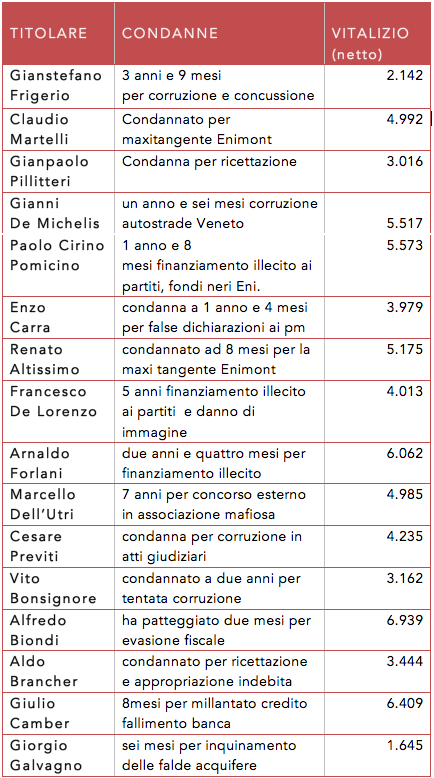 | TITOLARE | CONDANNE | VITALIZIO (netto) |
|---|---|---|
| Gianstefano Frigerio | 3 anni e 9 mesi per corruzione e concussione | 2.142 |
| Claudio Martelli | Condannato per maxitangente Enimont | 4.992 |
| Gianpaolo Pillitteri | Condanna per ricettazione | 3.016 |
| Gianni De Michelis | un anno e sei mesi corruzione autostrade Veneto | 5.517 |
| Paolo Cirino Pomicino | 1 anno e 8 mesi finanziamento illecito ai partiti, fondi neri Eni. | 5.573 |
| Enzo Carra | condanna a 1 anno e 4 mesi per false dichiarazioni ai pm | 3.979 |
| Renato Altissimo | condannato ad 8 mesi per la maxi tangente Enimont | 5.175 |
| Francesco De Lorenzo | 5 anni finanziamento illecito ai partiti e danno di immagine | 4.013 |
| Arnaldo Forlani | due anni e quattro mesi per finanziamento illecito | 6.062 |
| Marcello Dell'Utri | 7 anni per concorso esterno in associazione mafiosa | 4.985 |
| Cesare Previti | condanna per corruzione in atti giudiziari | 4.235 |
| Vito Bonsignore | condannato a due anni per tentata corruzione | 3.162 |
| Alfredo Biondi | ha patteggiato due mesi per evasione fiscale | 6.939 |
| Aldo Brancher | condannato per ricettazione e appropriazione indebita | 3.444 |
| Giulio Camber | 8mesi per millantato credito fallimento banca | 6.409 |
| Giorgio Galvagno | sei mesi per inquinamento delle falde acquifere | 1.645 |